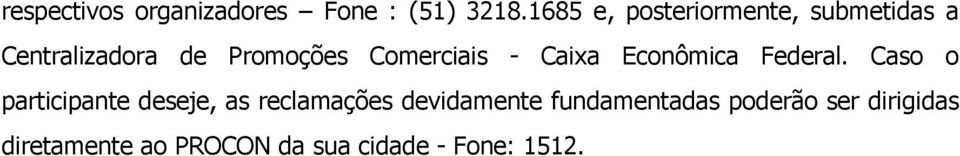 respectivos organizadores – Fone : (51) 3218.1685 e, posteriormente, submetidas a Centralizadora de Promoções Comerciais - Caixa Econômica Federal. Caso o participante deseje, as reclamações devidamente fundamentadas poderão ser dirigidas diretamente ao PROCON da sua cidade - Fone: 1512.